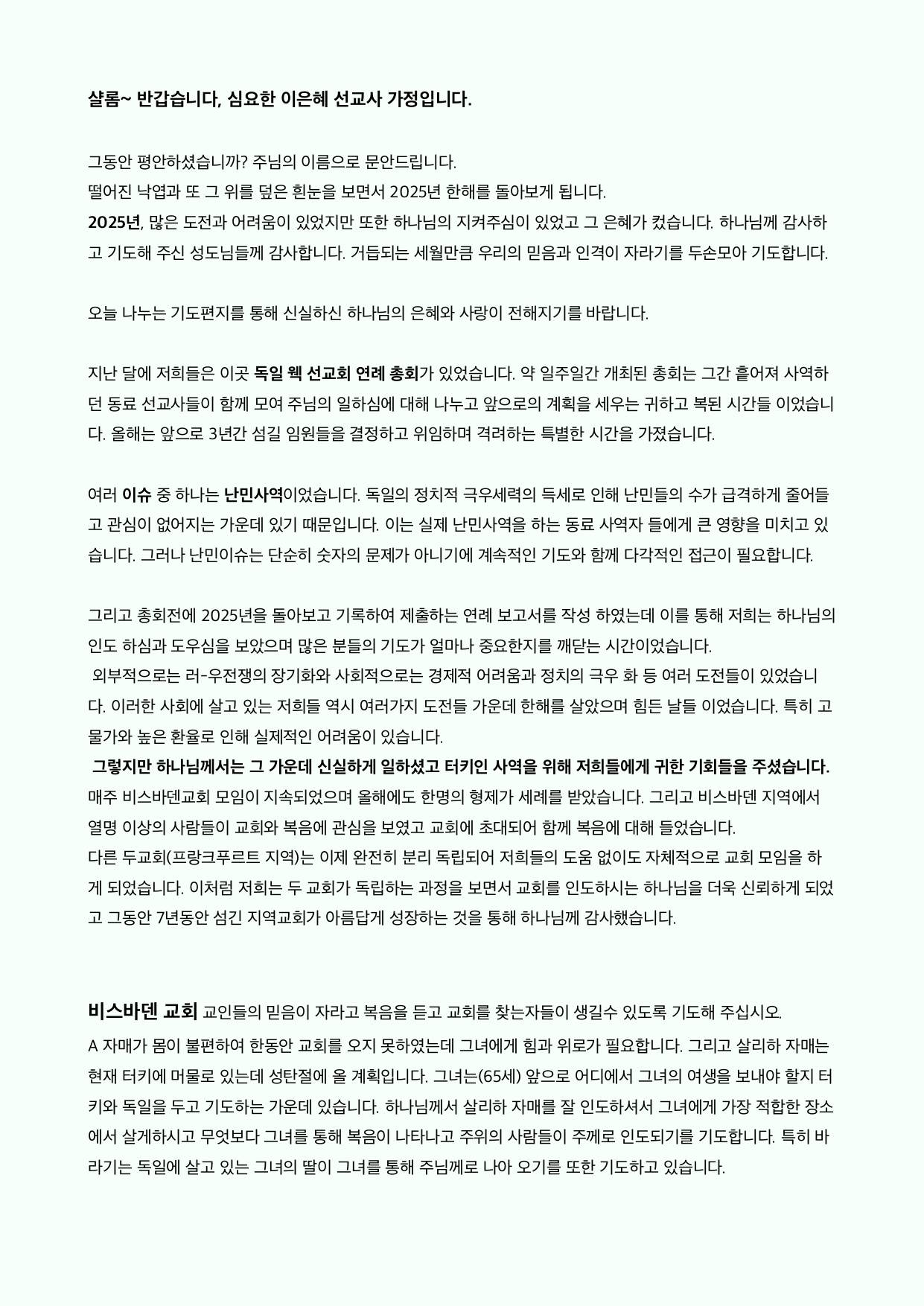 샬롬~ 반갑습니다, 심요한 이은혜 선교사 가정입니다.

그동안 평안하셨습니까? 주님의 이름으로 문안드립니다.
떨어진 낙엽과 또 그 위를 덮은 흰눈을 보면서 2025년 한해를 돌아보게 됩니다.
2025년, 많은 도전과 어려움이 있었지만 또한 하나님의 지켜주심이 있었고 그 은혜가 컸습니다. 하나님께 감사하고 기도해 주신 성도님들께 감사합니다. 거듭되는 세월만큼 우리의 믿음과 인격이 자라기를 두손모아 기도합니다.

오늘 나누는 기도편지를 통해 신실하신 하나님의 은혜와 사랑이 전해지기를 바랍니다.

지난 달에 저희들은 이곳 독일 웩 선교회 연례 총회가 있었습니다. 약 일주일간 개최된 총회는 그간 흩어져 사역하던 동료 선교사들이 함께 모여 주님의 일하심에 대해 나누고 앞으로의 계획을 세우는 귀하고 복된 시간들 이었습니다. 올해는 앞으로 3년간 섬길 임원들을 결정하고 위임하며 격려하는 특별한 시간을 가졌습니다.

여러 이슈 중 하나는 난민사역이었습니다. 독일의 정치적 극우세력의 득세로 인해 난민들의 수가 급격하게 줄어들고 관심이 없어지는 가운데 있기 때문입니다. 이는 실제 난민사역을 하는 동료 사역자 들에게 큰 영향을 미치고 있습니다. 그러나 난민이슈는 단순히 숫자의 문제가 아니기에 계속적인 기도와 함께 다각적인 접근이 필요합니다.

그리고 총회전에 2025년을 돌아보고 기록하여 제출하는 연례 보고서를 작성 하였는데 이를 통해 저희는 하나님의 인도 하심과 도우심을 보았으며 많은 분들의 기도가 얼마나 중요한지를 깨닫는 시간이었습니다.
외부적으로는 러-우전쟁의 장기화와 사회적으로는 경제적 어려움과 정치의 극우 화 등 여러 도전들이 있었습니다. 이러한 사회에 살고 있는 저희들 역시 여러가지 도전들 가운데 한해를 살았으며 힘든 날들 이었습니다. 특히 고물가와 높은 환율로 인해 실제적인 어려움이 있습니다.
그렇지만 하나님께서는 그 가운데 신실하게 일하셨고 터키인 사역을 위해 저희들에게 귀한 기회들을 주셨습니다.
매주 비스바덴교회 모임이 지속되었으며 올해에도 한명의 형제가 세례를 받았습니다. 그리고 비스바덴 지역에서 열명 이상의 사람들이 교회와 복음에 관심을 보였고 교회에 초대되어 함께 복음에 대해 들었습니다.
다른 두교회(프랑크푸르트 지역)는 이제 완전히 분리 독립되어 저희들의 도움 없이도 자체적으로 교회 모임을 하게 되었습니다. 이처럼 저희는 두 교회가 독립하는 과정을 보면서 교회를 인도하시는 하나님을 더욱 신뢰하게 되었고 그동안 7년동안 섬긴 지역교회가 아름답게 성장하는 것을 통해 하나님께 감사했습니다.

비스바덴 교회 교인들의 믿음이 자라고 복음을 듣고 교회를 찾는자들이 생길수 있도록 기도해 주십시오.
A 자매가 몸이 불편하여 한동안 교회를 오지 못하였는데 그녀에게 힘과 위로가 필요합니다. 그리고 살리하 자매는 현재 터키에 머물로 있는데 성탄절에 올 계획입니다. 그녀는(65세) 앞으로 어디에서 그녀의 여생을 보내야 할지 터키와 독일을 두고 기도하는 가운데 있습니다. 하나님께서 살리하 자매를 잘 인도하셔서 그녀에게 가장 적합한 장소에서 살게하시고 무엇보다 그녀를 통해 복음이 나타나고 주위의 사람들이 주께로 인도되기를 기도합니다. 특히 바라기는 독일에 살고 있는 그녀의 딸이 그녀를 통해 주님께로 나아 오기를 또한 기도하고 있습니다.